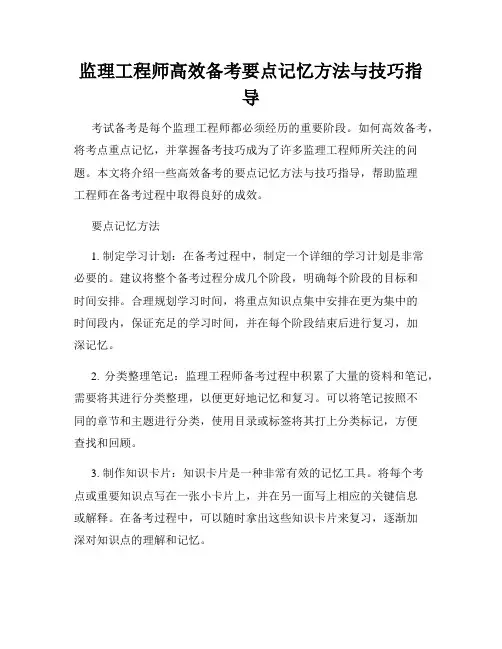 监理工程师高效备考要点记忆方法与技巧指导

考试备考是每个监理工程师都必须经历的重要阶段。如何高效备考，将考点重点记忆，并掌握备考技巧成为了许多监理工程师所关注的问题。本文将介绍一些高效备考的要点记忆方法与技巧指导，帮助监理工程师在备考过程中取得良好的成效。

要点记忆方法

1. 制定学习计划：在备考过程中，制定一个详细的学习计划是非常必要的。建议将整个备考过程分成几个阶段，明确每个阶段的目标和时间安排。合理规划学习时间，将重点知识点集中安排在更为集中的时间段内，保证充足的学习时间，并在每个阶段结束后进行复习，加深记忆。

2. 分类整理笔记：监理工程师备考过程中积累了大量的资料和笔记，需要将其进行分类整理，以便更好地记忆和复习。可以将笔记按照不同的章节和主题进行分类，使用目录或标签将其打上分类标记，方便查找和回顾。

3. 制作知识卡片：知识卡片是一种非常有效的记忆工具。将每个考点或重要知识点写在一张小卡片上，并在另一面写上相应的关键信息或解释。在备考过程中，可以随时拿出这些知识卡片来复习，逐渐加深对知识点的理解和记忆。